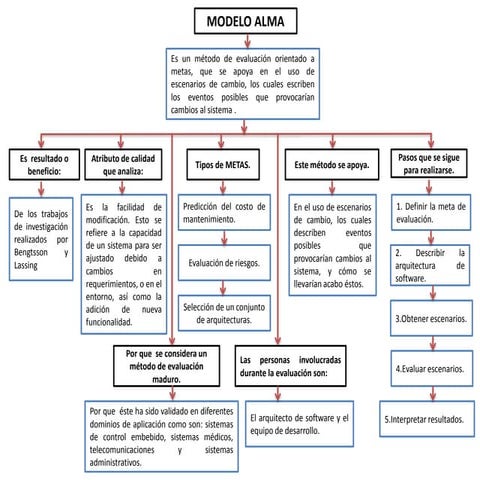 MODELO ALMA

Es un método de evaluación orientado a metas, que se apoya en el uso de escenarios de cambio, los cuales escriben los eventos posibles que provocarían cambios al sistema .

Es resultado o beneficio:

De los trabajos de investigación realizados por Bengtsson y Lassing

Atributo de calidad que analiza:

Es la facilidad de modificación. Esto se refiere a la capacidad de un sistema para ser ajustado debido a cambios en requerimientos, o en el entorno, así como la adición de nueva funcionalidad.

Tipos de METAS.

Predicción del costo de mantenimiento.

Evaluación de riesgos.

Selección de un conjunto de arquitecturas.

Este método se apoya.

En el uso de escenarios de cambio, los cuales describen eventos posibles que provocarían cambios al sistema, y cómo se llevarían acabo éstos.

Pasos que se sigue para realizarse.

1. Definir la meta de evaluación.

2. Describir la arquitectura de software.

3.Obtener escenarios.

4.Evaluar escenarios.

5.Interpretar resultados.

Por que se considera un método de evaluación maduro.

Por que éste ha sido validado en diferentes dominios de aplicación como son: sistemas de control embebido, sistemas médicos, telecomunicaciones y sistemas administrativos.

Las personas involucradas durante la evaluación son:

El arquitecto de software y el equipo de desarrollo.